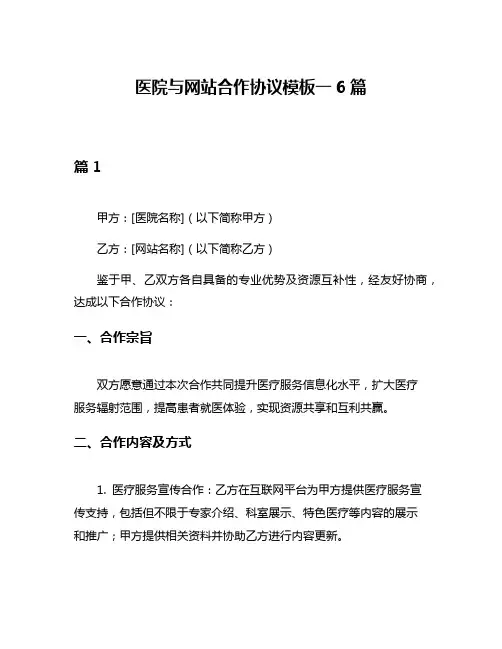 医院与网站合作协议模板一 6 篇

篇 1

甲方：[医院名称]（以下简称甲方）

乙方：[网站名称]（以下简称乙方）

鉴于甲、乙双方各自具备的专业优势及资源互补性，经友好协商，达成以下合作协议：

一、合作宗旨

双方愿意通过本次合作共同提升医疗服务信息化水平，扩大医疗服务辐射范围，提高患者就医体验，实现资源共享和互利共赢。

二、合作内容及方式

1. 医疗服务宣传合作：乙方在互联网平台为甲方提供医疗服务宣传支持，包括但不限于专家介绍、科室展示、特色医疗等内容的展示和推广；甲方提供相关资料并协助乙方进行内容更新。